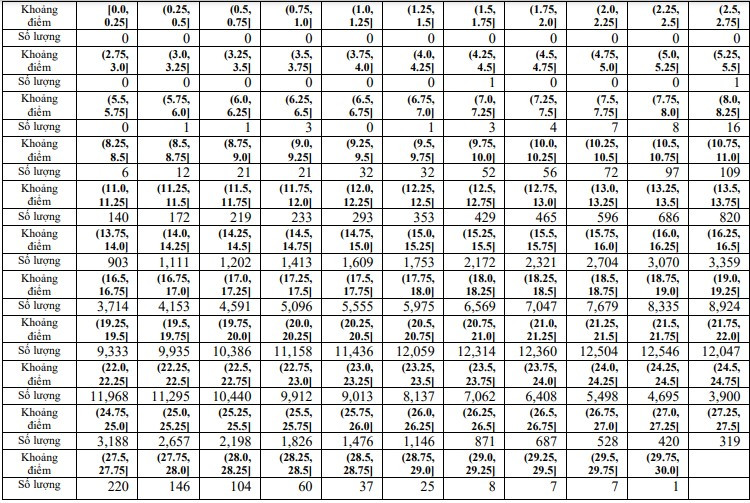 | Khoảng điểm | [0.0, 0.25] | (0.25, 0.5] | (0.5, 0.75] | (0.75, 1.0] | (1.0, 1.25] | (1.25, 1.5] | (1.5, 1.75] | (1.75, 2.0] | (2.0, 2.25] | (2.25, 2.5] | (2.5, 2.75] |
|---|---|---|---|---|---|---|---|---|---|---|---|
| Số lượng | 0 | 0 | 0 | 0 | 0 | 0 | 0 | 0 | 0 | 0 | 0 |
| Khoảng điểm | (2.75, 3.0] | (3.0, 3.25] | (3.25, 3.5] | (3.5, 3.75] | (3.75, 4.0] | (4.0, 4.25] | (4.25, 4.5] | (4.5, 4.75] | (4.75, 5.0] | (5.0, 5.25] | (5.25, 5.5] |
| Số lượng | 0 | 0 | 0 | 0 | 0 | 0 | 1 | 0 | 0 | 0 | 1 |
| Khoảng điểm | (5.5, 5.75] | (5.75, 6.0] | (6.0, 6.25] | (6.25, 6.5] | (6.5, 6.75] | (6.75, 7.0] | (7.0, 7.25] | (7.25, 7.5] | (7.5, 7.75] | (7.75, 8.0] | (8.0, 8.25] |
| Số lượng | 0 | 1 | 1 | 3 | 0 | 1 | 3 | 4 | 7 | 8 | 16 |
| Khoảng điểm | (8.25, 8.5] | (8.5, 8.75] | (8.75, 9.0] | (9.0, 9.25] | (9.25, 9.5] | (9.5, 9.75] | (9.75, 10.0] | (10.0, 10.25] | (10.25, 10.5] | (10.5, 10.75] | (10.75, 11.0] |
| Số lượng | 6 | 12 | 21 | 21 | 32 | 32 | 52 | 56 | 72 | 97 | 109 |
| Khoảng điểm | (11.0, 11.25] | (11.25, 11.5] | (11.5, 11.75] | (11.75, 12.0] | (12.0, 12.25] | (12.25, 12.5] | (12.5, 12.75] | (12.75, 13.0] | (13.0, 13.25] | (13.25, 13.5] | (13.5, 13.75] |
| Số lượng | 140 | 172 | 219 | 233 | 293 | 353 | 429 | 465 | 596 | 686 | 820 |
| Khoảng điểm | (13.75, 14.0] | (14.0, 14.25] | (14.25, 14.5] | (14.5, 14.75] | (14.75, 15.0] | (15.0, 15.25] | (15.25, 15.5] | (15.5, 15.75] | (15.75, 16.0] | (16.0, 16.25] | (16.25, 16.5] |
| Số lượng | 903 | 1,111 | 1,202 | 1,413 | 1,609 | 1,753 | 2,172 | 2,321 | 2,704 | 3,070 | 3,359 |
| Khoảng điểm | (16.5, 16.75] | (16.75, 17.0] | (17.0, 17.25] | (17.25, 17.5] | (17.5, 17.75] | (17.75, 18.0] | (18.0, 18.25] | (18.25, 18.5] | (18.5, 18.75] | (18.75, 19.0] | (19.0, 19.25] |
| Số lượng | 3,714 | 4,153 | 4,591 | 5,096 | 5,555 | 5,975 | 6,569 | 7,047 | 7,679 | 8,335 | 8,924 |
| Khoảng điểm | (19.25, 19.5] | (19.5, 19.75] | (19.75, 20.0] | (20.0, 20.25] | (20.25, 20.5] | (20.5, 20.75] | (20.75, 21.0] | (21.0, 21.25] | (21.25, 21.5] | (21.5, 21.75] | (21.75, 22.0] |
| Số lượng | 9,333 | 9,935 | 10,386 | 11,158 | 11,436 | 12,059 | 12,314 | 12,360 | 12,504 | 12,546 | 12,047 |
| Khoảng điểm | (22.0, 22.25] | (22.25, 22.5] | (22.5, 22.75] | (22.75, 23.0] | (23.0, 23.25] | (23.25, 23.5] | (23.5, 23.75] | (23.75, 24.0] | (24.0, 24.25] | (24.25, 24.5] | (24.5, 24.75] |
| Số lượng | 11,968 | 11,295 | 10,440 | 9,912 | 9,013 | 8,137 | 7,062 | 6,408 | 5,498 | 4,695 | 3,900 |
| Khoảng điểm | (24.75, 25.0] | (25.0, 25.25] | (25.25, 25.5] | (25.5, 25.75] | (25.75, 26.0] | (26.0, 26.25] | (26.25, 26.5] | (26.5, 26.75] | (26.75, 27.0] | (27.0, 27.25] | (27.25, 27.5] |
| Số lượng | 3,188 | 2,657 | 2,198 | 1,826 | 1,476 | 1,146 | 871 | 687 | 528 | 420 | 319 |
| Khoảng điểm | (27.5, 27.75] | (27.75, 28.0] | (28.0, 28.25] | (28.25, 28.5] | (28.5, 28.75] | (28.75, 29.0] | (29.0, 29.25] | (29.25, 29.5] | (29.5, 29.75] | (29.75, 30.0] | |
| Số lượng | 220 | 146 | 104 | 60 | 37 | 25 | 8 | 7 | 7 | 1 | |